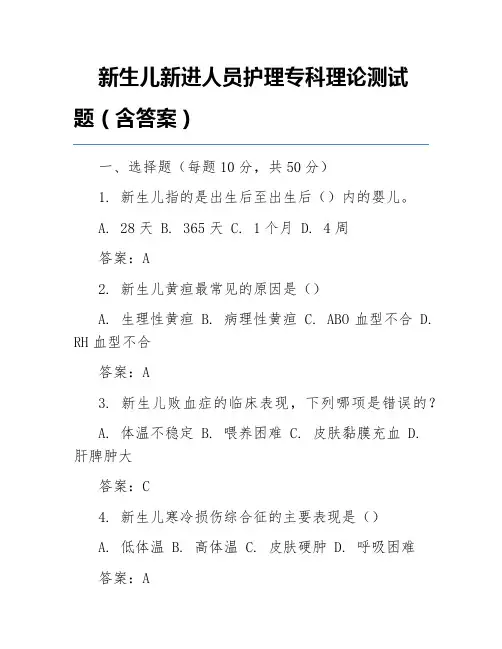 新生儿新进人员护理专科理论测试题（含答案）

一、选择题（每题 10 分，共 50 分）

1. 新生儿指的是出生后至出生后（）内的婴儿。

A. 28 天 B. 365 天 C. 1 个月 D. 4 周

答案：A

2. 新生儿黄疸最常见的原因是（）

A. 生理性黄疸 B. 病理性黄疸 C. ABO 血型不合 D. RH 血型不合

答案：A

3. 新生儿败血症的临床表现，下列哪项是错误的？

A. 体温不稳定 B. 喂养困难 C. 皮肤黏膜充血 D. 肝脾肿大

答案：C

4. 新生儿寒冷损伤综合征的主要表现是（）

A. 低体温 B. 高体温 C. 皮肤硬肿 D. 呼吸困难

答案：A